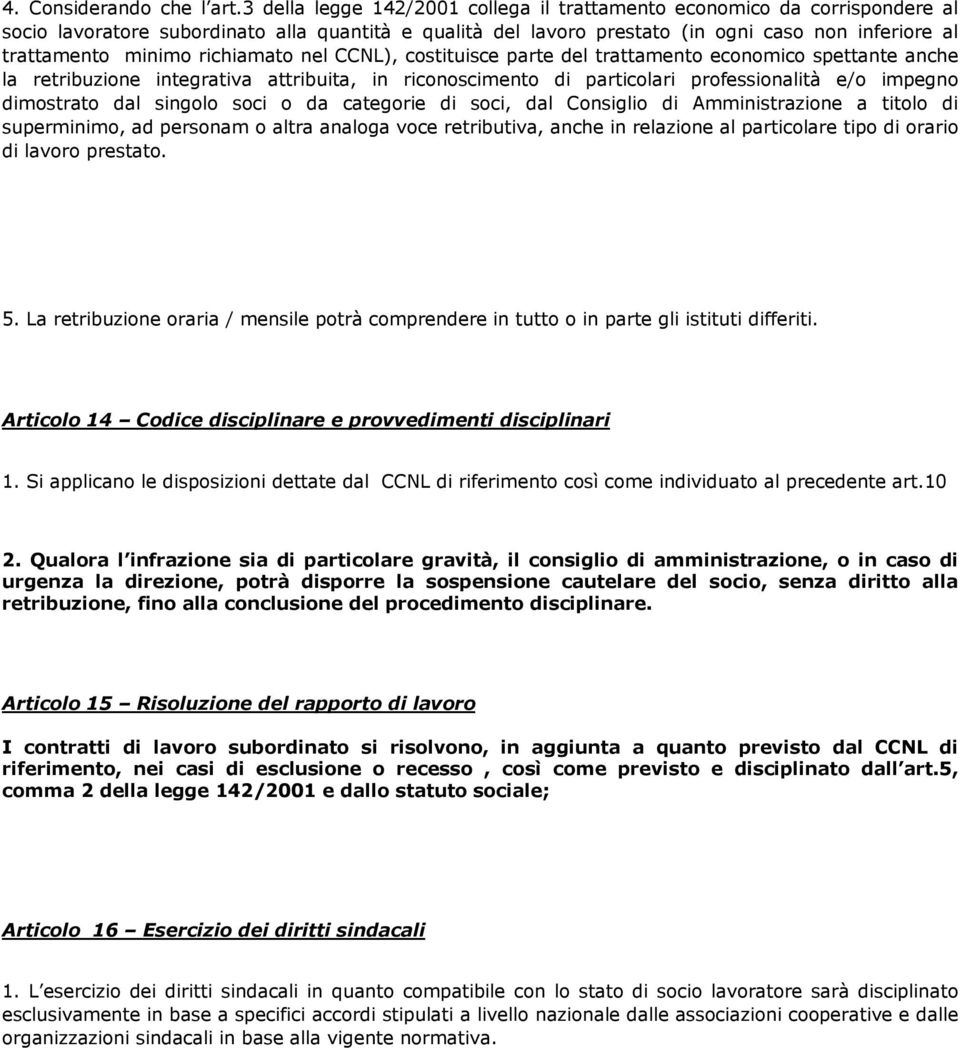 4. Considerando che l art.3 della legge 142/2001 collega il trattamento economico da corrispondere al socio lavoratore subordinato alla quantità e qualità del lavoro prestato (in ogni caso non inferiore al trattamento minimo richiamato nel CCNL), costituisce parte del trattamento economico spettante anche la retribuzione integrativa attribuita, in riconoscimento di particolari professionalità e/o impegno dimostrato dal singolo soci o da categorie di soci, dal Consiglio di Amministrazione a titolo di superminimo, ad personam o altra analoga voce retributiva, anche in relazione al particolare tipo di orario di lavoro prestato.

5. La retribuzione oraria / mensile potrà comprendere in tutto o in parte gli istituti differiti.

Articolo 14 – Codice disciplinare e provvedimenti disciplinari

1. Si applicano le disposizioni dettate dal CCNL di riferimento così come individuato al precedente art.10

2. Qualora l infrazione sia di particolare gravità, il consiglio di amministrazione, o in caso di urgenza la direzione, potrà disporre la sospensione cautelare del socio, senza diritto alla retribuzione, fino alla conclusione del procedimento disciplinare.

Articolo 15 – Risoluzione del rapporto di lavoro

I contratti di lavoro subordinato si risolvono, in aggiunta a quanto previsto dal CCNL di riferimento, nei casi di esclusione o recesso , così come previsto e disciplinato dall art.5, comma 2 della legge 142/2001 e dallo statuto sociale;

Articolo 16 – Esercizio dei diritti sindacali

1. L esercizio dei diritti sindacali in quanto compatibile con lo stato di socio lavoratore sarà disciplinato esclusivamente in base a specifici accordi stipulati a livello nazionale dalle associazioni cooperative e dalle organizzazioni sindacali in base alla vigente normativa.